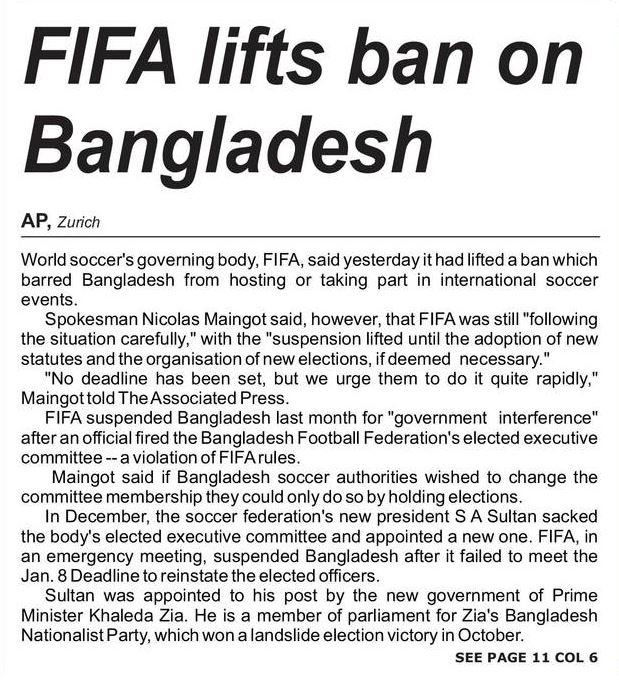 FIFA lifts ban on Bangladesh

AP, Zurich

World soccer's governing body, FIFA, said yesterday it had lifted a ban which barred Bangladesh from hosting or taking part in international soccer events.

Spokesman Nicolas Maingot said, however, that FIFA was still "following the situation carefully," with the "suspension lifted until the adoption of new statutes and the organisation of new elections, if deemed necessary."

"No deadline has been set, but we urge them to do it quite rapidly," Maingot told The Associated Press.

FIFA suspended Bangladesh last month for "government interference" after an official fired the Bangladesh Football Federation's elected executive committee -- a violation of FIFA rules.

Maingot said if Bangladesh soccer authorities wished to change the committee membership they could only do so by holding elections.

In December, the soccer federation's new president S A Sultan sacked the body's elected executive committee and appointed a new one. FIFA, in an emergency meeting, suspended Bangladesh after it failed to meet the Jan. 8 Deadline to reinstate the elected officers.

Sultan was appointed to his post by the new government of Prime Minister Khaleda Zia. He is a member of parliament for Zia's Bangladesh Nationalist Party, which won a landslide election victory in October.

SEE PAGE 11 COL 6